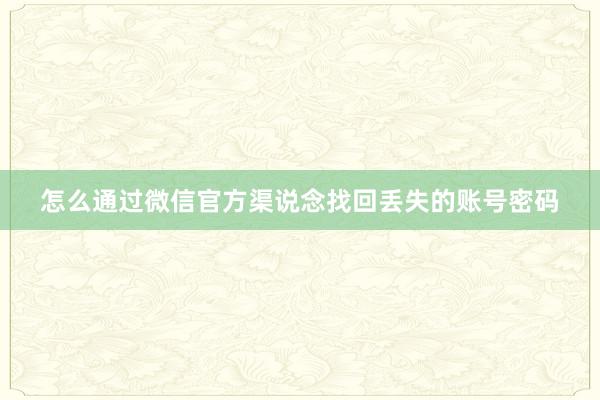 怎么通过微信官方渠说念找回丢失的账号密码